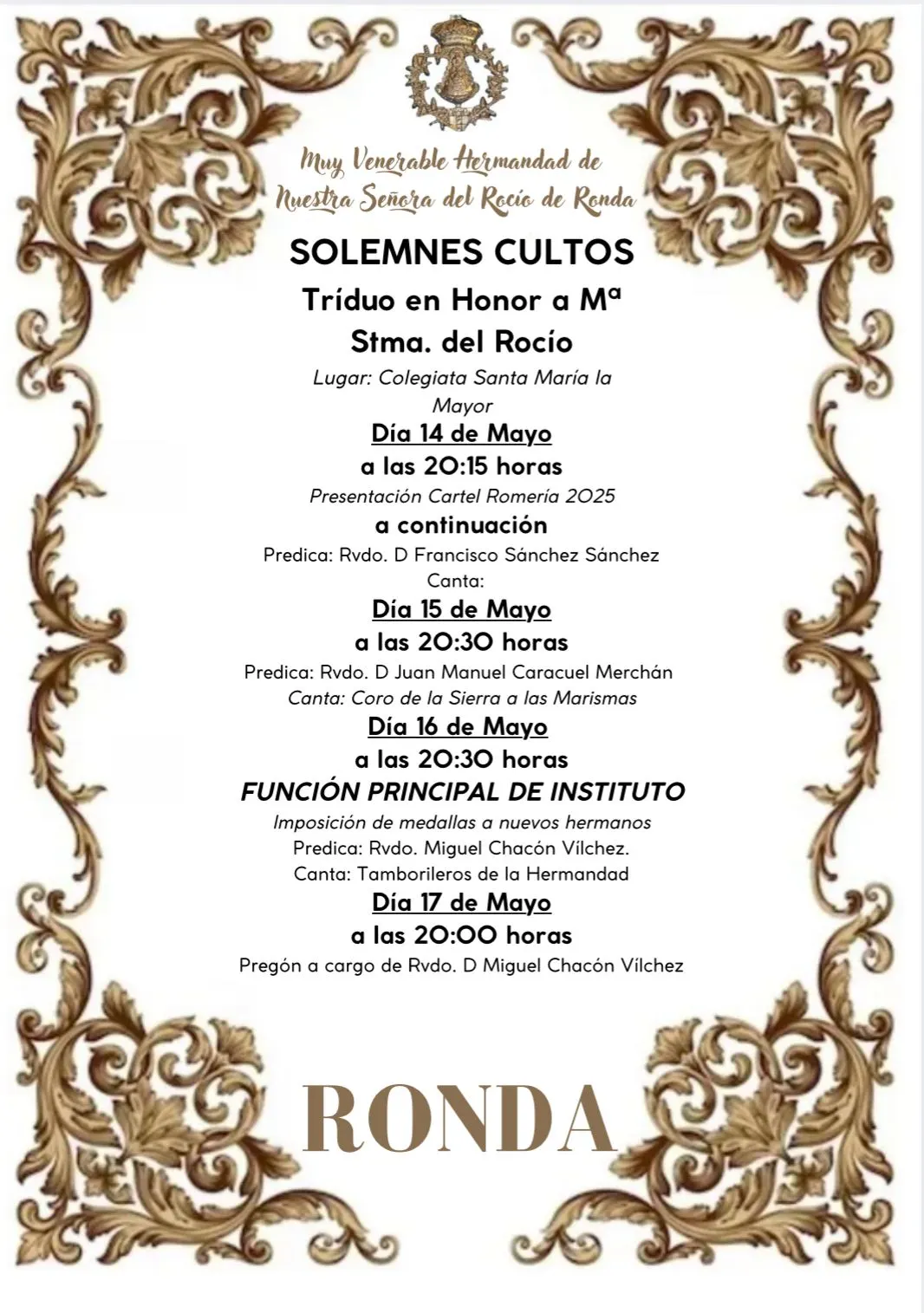 Muy Venerable Hermandad de Nuestra Señora del Rocío de Ronda

SOLEMNES CULTOS

Tríduo en Honor a Mª Stma. del Rocío

Lugar: Colegiata Santa María la Mayor

Día 14 de Mayo

a las 20:15 horas

Presentación Cartel Romería 2025

a continuación

Predica: Rvdo. D Francisco Sánchez Sánchez

Canta:

Día 15 de Mayo

a las 20:30 horas

Predica: Rvdo. D Juan Manuel Caracuel Merchán

Canta: Coro de la Sierra a las Marismas

Día 16 de Mayo

a las 20:30 horas

FUNCIÓN PRINCIPAL DE INSTITUTO

Imposición de medallas a nuevos hermanos

Predica: Rvdo. Miguel Chacón Vílchez.

Canta: Tamborileros de la Hermandad

Día 17 de Mayo

a las 20:00 horas

Pregón a cargo de Rvdo. D Miguel Chacón Vílchez

RONDA